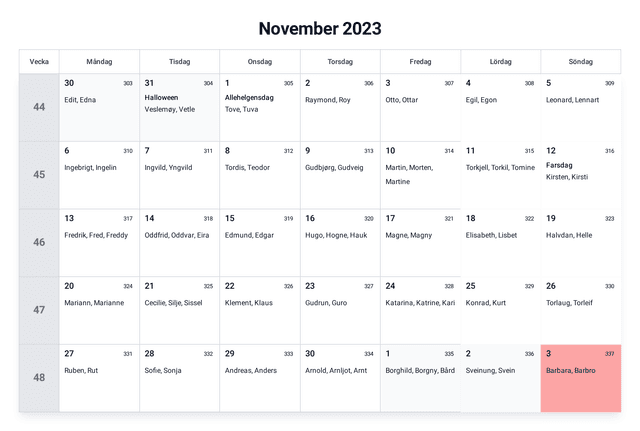 November 2023

| Vecka | Måndag | Tisdag | Onsdag | Torsdag | Fredag | Lördag | Söndag |
|---|---|---|---|---|---|---|---|
| 44 | 30 303 Edit, Edna | 31 304 Halloween Veslemøy, Vetle | 1 305 Allehelgensdag Tove, Tuva | 2 306 Raymond, Roy | 3 307 Otto, Ottar | 4 308 Egil, Egon | 5 309 Leonard, Lennart |
| 45 | 6 310 Ingebrigt, Ingelin | 7 311 Ingvild, Yngvild | 8 312 Tordis, Teodor | 9 313 Gudbjørg, Gudveig | 10 314 Martin, Morten, Martine | 11 315 Torkjell, Torkil, Tomine | 12 316 Farsdag Kirsten, Kirsti |
| 46 | 13 317 Fredrik, Fred, Freddy | 14 318 Oddfrid, Oddvar, Eira | 15 319 Edmund, Edgar | 16 320 Hugo, Hogne, Hauk | 17 321 Magne, Magny | 18 322 Elisabeth, Lisbet | 19 323 Halvdan, Helle |
| 47 | 20 324 Mariann, Marianne | 21 325 Cecilie, Silje, Sissel | 22 326 Klement, Klaus | 23 327 Gudrun, Guro | 24 328 Katarina, Katrine, Kari | 25 329 Konrad, Kurt | 26 330 Torlaug, Torleif |
| 48 | 27 331 Ruben, Rut | 28 332 Sofie, Sonja | 29 333 Andreas, Anders | 30 334 Arnold, Arnljot, Arnt | 1 335 Borghild, Borgny, Bård | 2 336 Sveinung, Svein | 3 337 Barbara, Barbro |